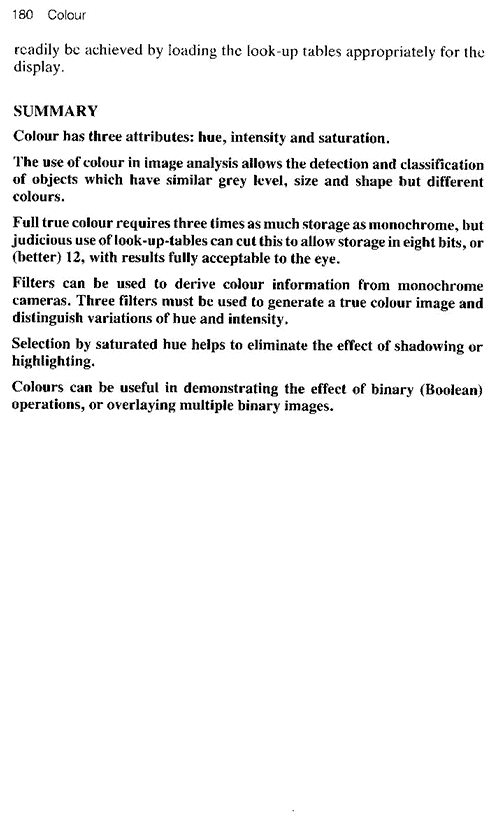 180 Colour

readily be achieved by loading the look-up tables appropriately for the display.

SUMMARY

Colour has three attributes: hue, intensity and saturation.

The use of colour in image analysis allows the detection and classification of objects which have similar grey level, size and shape but different colours.

Full true colour requires three times as much storage as monochrome, but judicious use of look-up-tables can cut this to allow storage in eight bits, or (better) 12, with results fully acceptable to the eye.

Filters can be used to derive colour information from monochrome cameras. Three filters must be used to generate a true colour image and distinguish variations of hue and intensity.

Selection by saturated hue helps to eliminate the effect of shadowing or highlighting.

Colours can be useful in demonstrating the effect of binary (Boolean) operations, or overlaying multiple binary images.